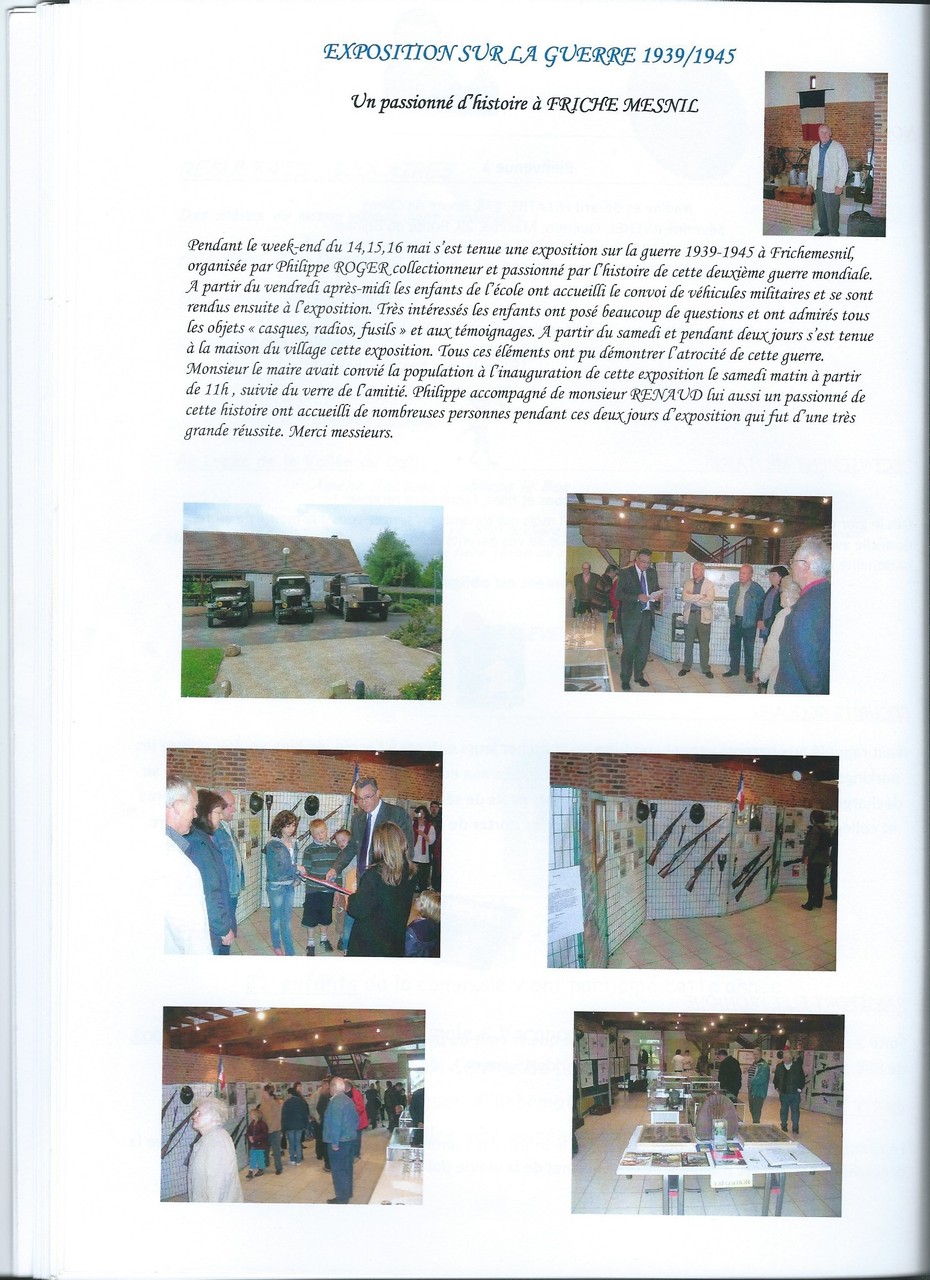 EXPOSITION SUR LA GUERRE 1939/1945

Un passionné d'histoire à FRICHE MESNIL

Pendant le week-end du 14,15,16 mai s'est tenue une exposition sur la guerre 1939-1945 à Frichemesnil, organisée par Philippe ROGER collectionneur et passionné par l'histoire de cette deuxième guerre mondiale. A partir du vendredi après-midi les enfants de l'école ont accueilli le convoi de véhicules militaires et se sont rendus ensuite à l'exposition. Très intéressés les enfants ont posé beaucoup de questions et ont admirés tous les objets « casques, radios, fusils » et aux témoignages. A partir du samedi et pendant deux jours s'est tenue à la maison du village cette exposition. Tous ces éléments ont pu démontrer l'atrocité de cette guerre. Monsieur le maire avait convié la population à l'inauguration de cette exposition le samedi matin à partir de 11h , suivie du verre de l'amitié. Philippe accompagné de monsieur RENAUD lui aussi un passionné de cette histoire ont accueilli de nombreuses personnes pendant ces deux jours d'exposition qui fut d'une très grande réussite. Merci messieurs.